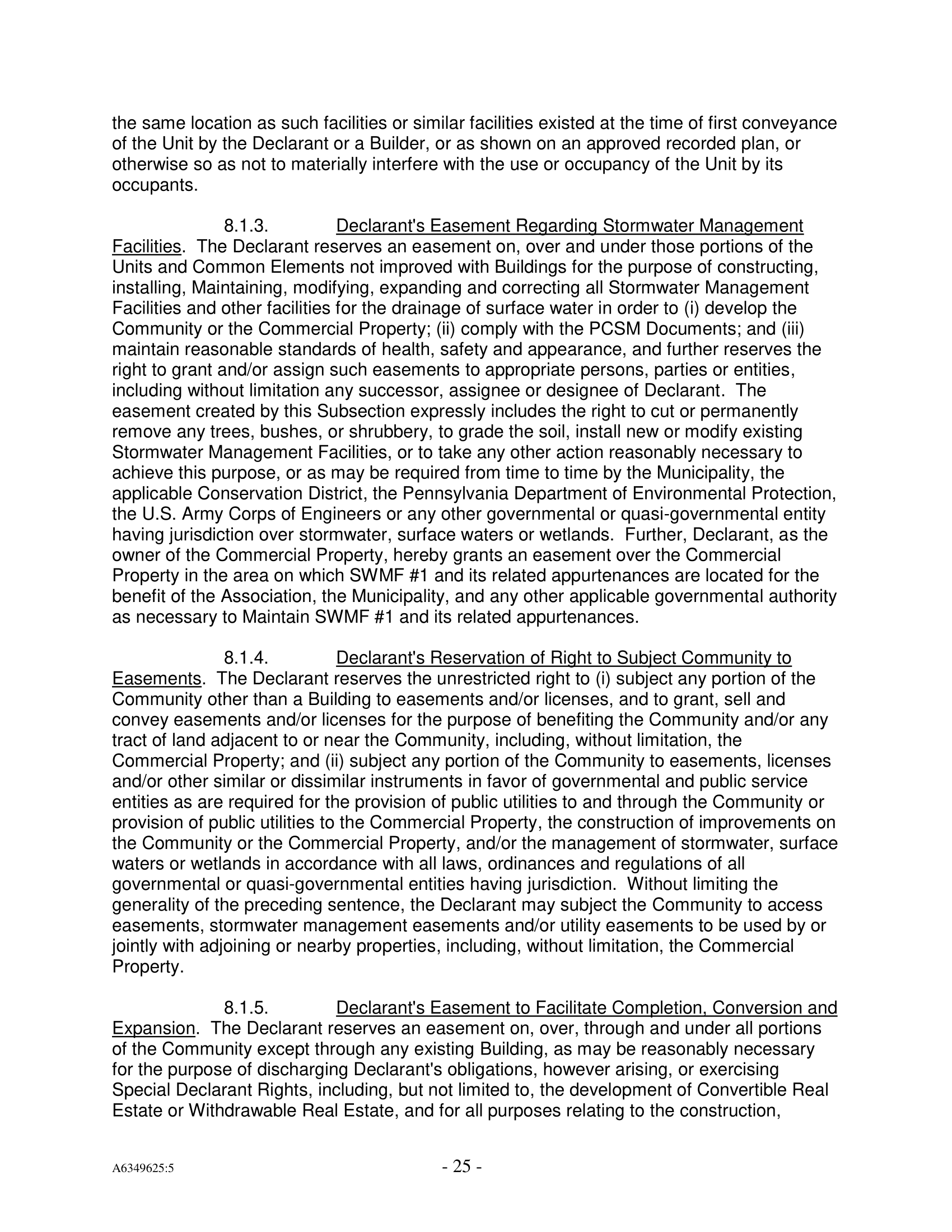 the same location as such facilities or similar facilities existed at the time of first conveyance of the Unit by the Declarant or a Builder, or as shown on an approved recorded plan, or otherwise so as not to materially interfere with the use or occupancy of the Unit by its occupants.

8.1.3. Declarant's Easement Regarding Stormwater Management Facilities. The Declarant reserves an easement on, over and under those portions of the Units and Common Elements not improved with Buildings for the purpose of constructing, installing, Maintaining, modifying, expanding and correcting all Stormwater Management Facilities and other facilities for the drainage of surface water in order to (i) develop the Community or the Commercial Property; (ii) comply with the PCSM Documents; and (iii) maintain reasonable standards of health, safety and appearance, and further reserves the right to grant and/or assign such easements to appropriate persons, parties or entities, including without limitation any successor, assignee or designee of Declarant. The easement created by this Subsection expressly includes the right to cut or permanently remove any trees, bushes, or shrubbery, to grade the soil, install new or modify existing Stormwater Management Facilities, or to take any other action reasonably necessary to achieve this purpose, or as may be required from time to time by the Municipality, the applicable Conservation District, the Pennsylvania Department of Environmental Protection, the U.S. Army Corps of Engineers or any other governmental or quasi-governmental entity having jurisdiction over stormwater, surface waters or wetlands. Further, Declarant, as the owner of the Commercial Property, hereby grants an easement over the Commercial Property in the area on which SWMF #1 and its related appurtenances are located for the benefit of the Association, the Municipality, and any other applicable governmental authority as necessary to Maintain SWMF #1 and its related appurtenances.

8.1.4. Declarant's Reservation of Right to Subject Community to Easements. The Declarant reserves the unrestricted right to (i) subject any portion of the Community other than a Building to easements and/or licenses, and to grant, sell and convey easements and/or licenses for the purpose of benefiting the Community and/or any tract of land adjacent to or near the Community, including, without limitation, the Commercial Property; and (ii) subject any portion of the Community to easements, licenses and/or other similar or dissimilar instruments in favor of governmental and public service entities as are required for the provision of public utilities to and through the Community or provision of public utilities to the Commercial Property, the construction of improvements on the Community or the Commercial Property, and/or the management of stormwater, surface waters or wetlands in accordance with all laws, ordinances and regulations of all governmental or quasi-governmental entities having jurisdiction. Without limiting the generality of the preceding sentence, the Declarant may subject the Community to access easements, stormwater management easements and/or utility easements to be used by or jointly with adjoining or nearby properties, including, without limitation, the Commercial Property.

8.1.5. Declarant's Easement to Facilitate Completion, Conversion and Expansion. The Declarant reserves an easement on, over, through and under all portions of the Community except through any existing Building, as may be reasonably necessary for the purpose of discharging Declarant's obligations, however arising, or exercising Special Declarant Rights, including, but not limited to, the development of Convertible Real Estate or Withdrawable Real Estate, and for all purposes relating to the construction,

A6349625:5 - 25 -